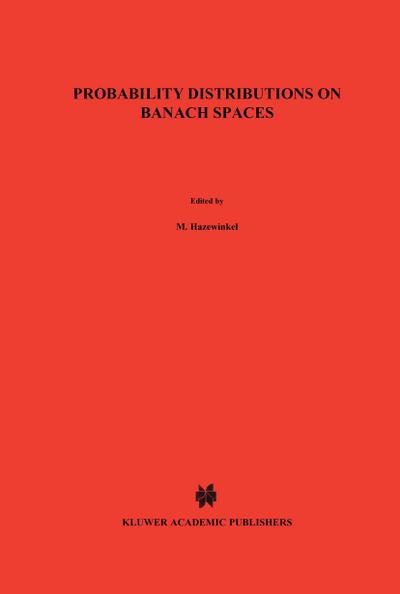 PROBABILITY DISTRIBUTIONS ON BANACH SPACES

Edited by

M. Hazewinkel

KLUWER ACADEMIC PUBLISHERS